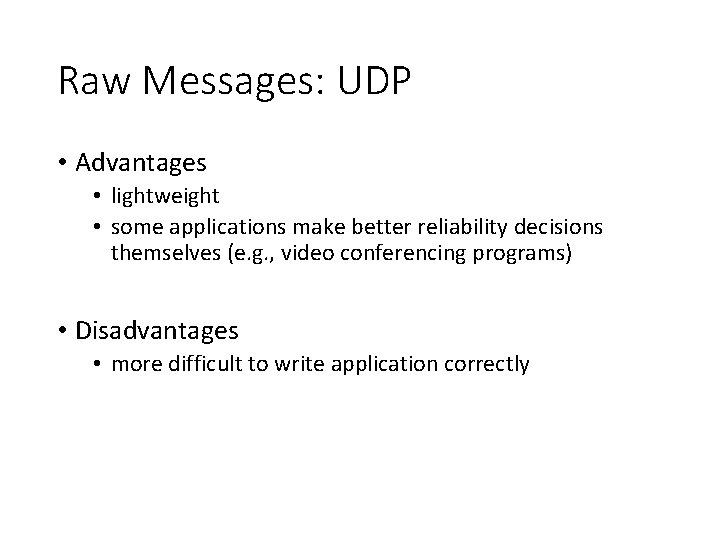 Raw Messages: UDP

• Advantages
  • lightweight
  • some applications make better reliability decisions themselves (e.g., video conferencing programs)

• Disadvantages
  • more difficult to write application correctly